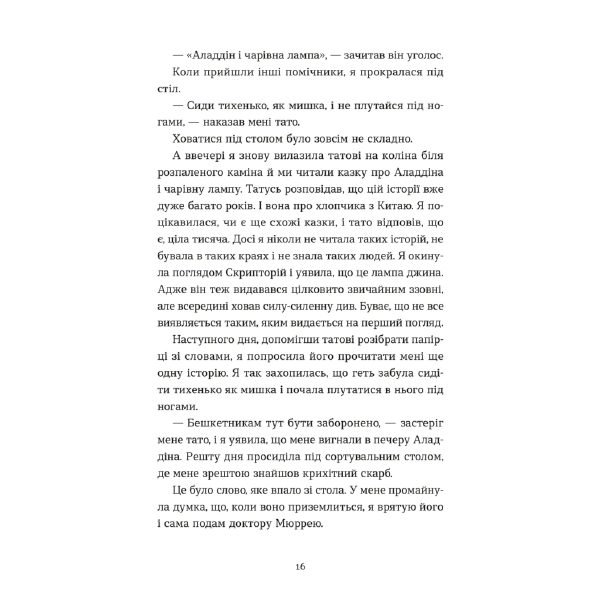 — «Аладдін і чарівна лампа», — зачитав він уголос.

Коли прийшли інші помічники, я прокралася під стіл.

— Сиди тихенько, як мишка, і не плутайся під ногами, — наказав мені тато.

Ховатися під столом було зовсім не складно.

А ввечері я знову вилазила татові на коліна біля розпаленого каміна й ми читали казку про Аладдіна і чарівну лампу. Татусь розповідав, що цій історії вже дуже багато років. І вона про хлопчика з Китаю. Я поцікавилася, чи є ще схожі казки, і тато відповів, що є, ціла тисяча. Досі я ніколи не читала таких історій, не бувала в таких краях і не знала таких людей. Я окинула поглядом Скрипторій і уявила, що це лампа джина. Адже він теж видавався цілковито звичайним ззовні, але всередині ховав силу-силенну див. Буває, що не все виявляється таким, яким видається на перший погляд.

Наступного дня, допомігши татові розібрати папірці зі словами, я попросила його прочитати мені ще одну історію. Я так захопилась, що геть забула сидіти тихенько як мишка і почала плутатися в нього під ногами.

— Бешкетникам тут бути заборонено, — застеріг мене тато, і я уявила, що мене вигнали в печеру Аладдіна. Решту дня просиділа під сортувальним столом, де мене зрештою знайшов крихітний скарб.

Це було слово, яке впало зі стола. У мене промайнула думка, що, коли воно приземлиться, я врятую його і сама подам доктору Мюррею.

16